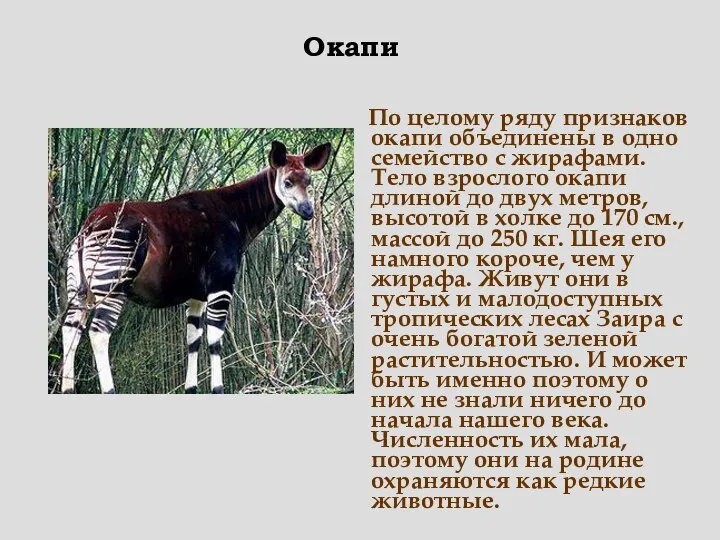 Окапи

По целому ряду признаков окапи объединены в одно семейство с жирафами. Тело взрослого окапи длиной до двух метров, высотой в холке до 170 см., массой до 250 кг. Шея его намного короче, чем у жирафа. Живут они в густых и малодоступных тропических лесах Заира с очень богатой зеленой растительностью. И может быть именно поэтому о них не знали ничего до начала нашего века. Численность их мала, поэтому они на родине охраняются как редкие животные.